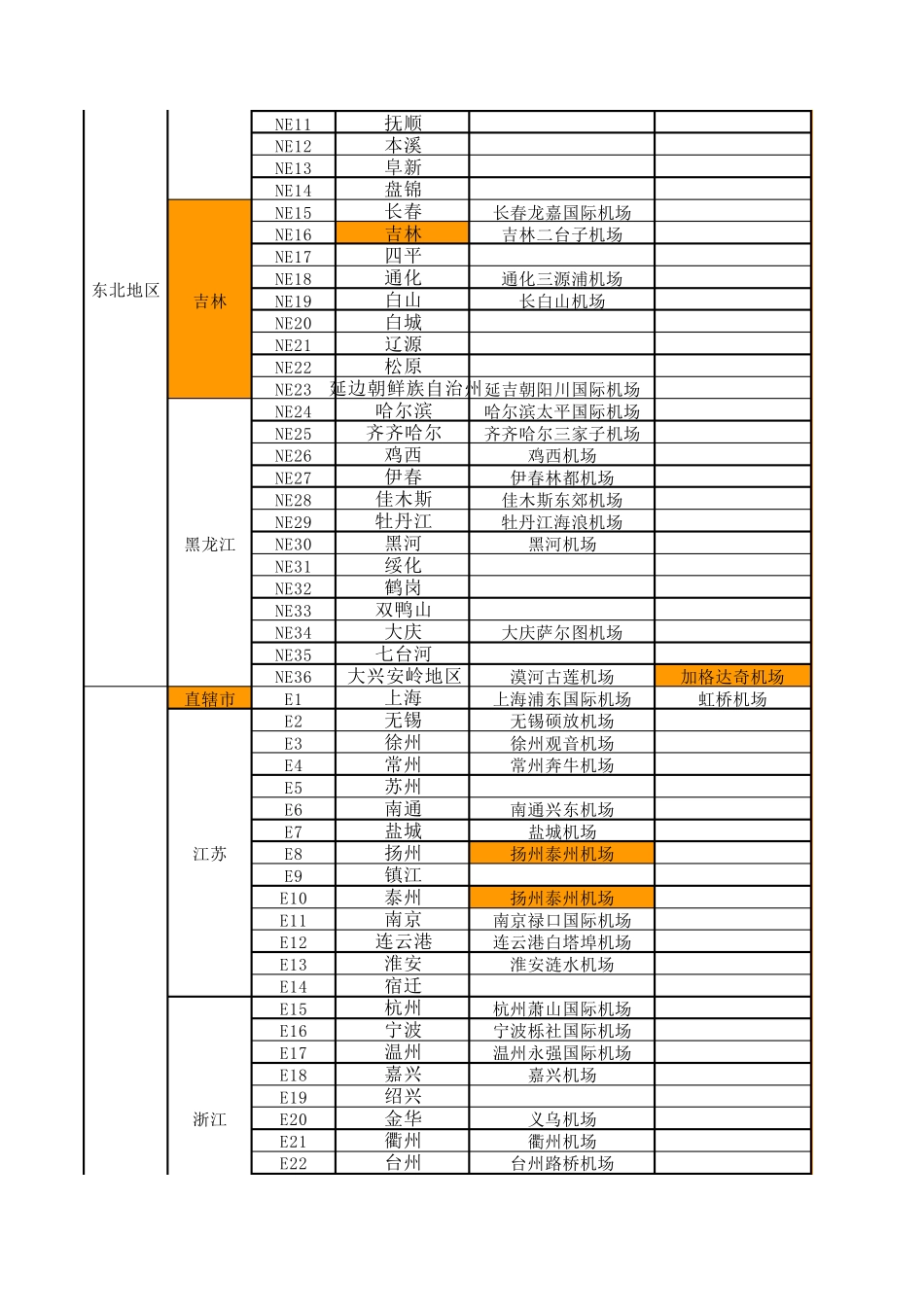 | | | | | | |
|---|---|---|---|---|---|
| 东北地区 | | NE11 | 抚顺 | | |
| | | NE12 | 本溪 | | |
| | | NE13 | 阜新 | | |
| | | NE14 | 盘锦 | | |
| | 吉林 | NE15 | 长春 | 长春龙嘉国际机场 | |
| | | NE16 | 吉林 | 吉林二台子机场 | |
| | | NE17 | 四平 | | |
| | | NE18 | 通化 | 通化三源浦机场 | |
| | | NE19 | 白山 | 长白山机场 | |
| | | NE20 | 白城 | | |
| | | NE21 | 辽源 | | |
| | | NE22 | 松原 | | |
| | | NE23 | 延边朝鲜族自治州 | 延吉朝阳川国际机场 | |
| | 黑龙江 | NE24 | 哈尔滨 | 哈尔滨太平国际机场 | |
| | | NE25 | 齐齐哈尔 | 齐齐哈尔三家子机场 | |
| | | NE26 | 鸡西 | 鸡西机场 | |
| | | NE27 | 伊春 | 伊春林都机场 | |
| | | NE28 | 佳木斯 | 佳木斯东郊机场 | |
| | | NE29 | 牡丹江 | 牡丹江海浪机场 | |
| | | NE30 | 黑河 | 黑河机场 | |
| | | NE31 | 绥化 | | |
| | | NE32 | 鹤岗 | | |
| | | NE33 | 双鸭山 | | |
| | | NE34 | 大庆 | 大庆萨尔图机场 | |
| | | NE35 | 七台河 | | |
| | | NE36 | 大兴安岭地区 | 漠河古莲机场 | 加格达奇机场 |
| | 直辖市 | E1 | 上海 | 上海浦东国际机场 | 虹桥机场 |
| | 江苏 | E2 | 无锡 | 无锡硕放机场 | |
| | | E3 | 徐州 | 徐州观音机场 | |
| | | E4 | 常州 | 常州奔牛机场 | |
| | | E5 | 苏州 | | |
| | | E6 | 南通 | 南通兴东机场 | |
| | | E7 | 盐城 | 盐城机场 | |
| | | E8 | 扬州 | 扬州泰州机场 | |
| | | E9 | 镇江 | | |
| | | E10 | 泰州 | 扬州泰州机场 | |
| | | E11 | 南京 | 南京禄口国际机场 | |
| | | E12 | 连云港 | 连云港白塔埠机场 | |
| | | E13 | 淮安 | 淮安涟水机场 | |
| | | E14 | 宿迁 | | |
| | 浙江 | E15 | 杭州 | 杭州萧山国际机场 | |
| | | E16 | 宁波 | 宁波栎社国际机场 | |
| | | E17 | 温州 | 温州永强国际机场 | |
| | | E18 | 嘉兴 | 嘉兴机场 | |
| | | E19 | 绍兴 | | |
| | | E20 | 金华 | 义乌机场 | |
| | | E21 | 衢州 | 衢州机场 | |
| | | E22 | 台州 | 台州路桥机场 | |